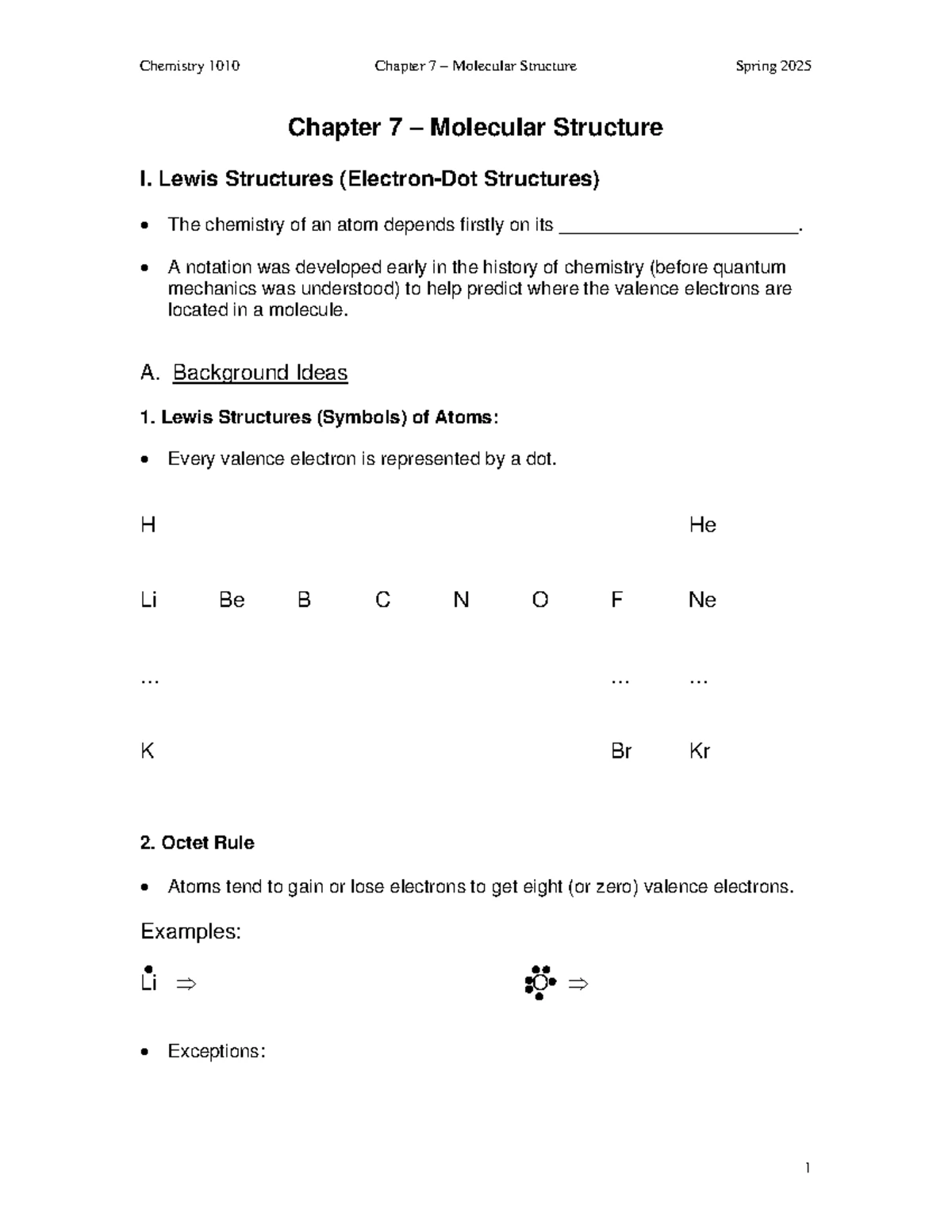 Chemistry 1010 Chapter 7 – Molecular Structure Spring 2025

Chapter 7 – Molecular Structure

I. Lewis Structures (Electron-Dot Structures)

• The chemistry of an atom depends firstly on its ____.

• A notation was developed early in the history of chemistry (before quantum mechanics was understood) to help predict where the valence electrons are located in a molecule.

A. Background Ideas

1. Lewis Structures (Symbols) of Atoms:

• Every valence electron is represented by a dot.

H He

Li Be B C N O F Ne

... ... ...

K Br Kr

2. Octet Rule

• Atoms tend to gain or lose electrons to get eight (or zero) valence electrons.

Examples:

Li ⇒ O ⇒

• Exceptions:

1